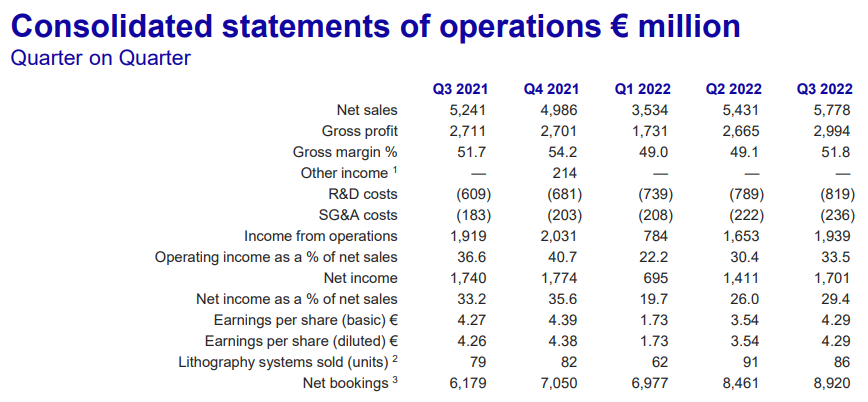 Consolidated statements of operations € million
Quarter on Quarter

| | Q3 2021 | Q4 2021 | Q1 2022 | Q2 2022 | Q3 2022 |
|---|---|---|---|---|---|
| Net sales | 5,241 | 4,986 | 3,534 | 5,431 | 5,778 |
| Gross profit | 2,711 | 2,701 | 1,731 | 2,665 | 2,994 |
| Gross margin % | 51.7 | 54.2 | 49.0 | 49.1 | 51.8 |
| Other income $^1$ | — | 214 | — | — | — |
| R&D costs | (609) | (681) | (739) | (789) | (819) |
| SG&A costs | (183) | (203) | (208) | (222) | (236) |
| Income from operations | 1,919 | 2,031 | 784 | 1,653 | 1,939 |
| Operating income as a % of net sales | 36.6 | 40.7 | 22.2 | 30.4 | 33.5 |
| Net income | 1,740 | 1,774 | 695 | 1,411 | 1,701 |
| Net income as a % of net sales | 33.2 | 35.6 | 19.7 | 26.0 | 29.4 |
| Earnings per share (basic) € | 4.27 | 4.39 | 1.73 | 3.54 | 4.29 |
| Earnings per share (diluted) € | 4.26 | 4.38 | 1.73 | 3.54 | 4.29 |
| Lithography systems sold (units) $^2$ | 79 | 82 | 62 | 91 | 86 |
| Net bookings $^3$ | 6,179 | 7,050 | 6,977 | 8,461 | 8,920 |